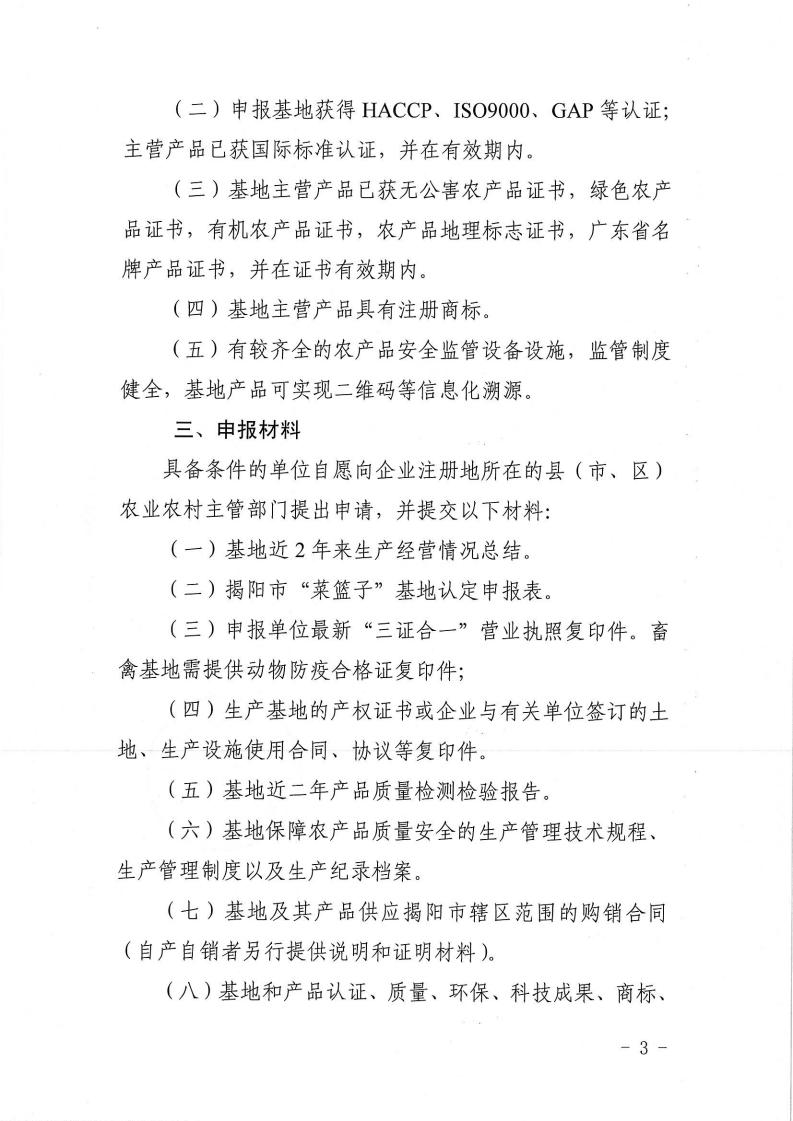 （二）申报基地获得 HACCP、ISO9000、GAP 等认证；主营产品已获国际标准认证，并在有效期内。

（三）基地主营产品已获无公害农产品证书，绿色农产品证书，有机农产品证书，农产品地理标志证书，广东省名牌产品证书，并在证书有效期内。

（四）基地主营产品具有注册商标。

（五）有较齐全的农产品安全监管设备设施，监管制度健全，基地产品可实现二维码等信息化溯源。

三、申报材料

具备条件的单位自愿向企业注册地所在的县（市、区）农业农村主管部门提出申请，并提交以下材料：

（一）基地近 2 年来生产经营情况总结。

（二）揭阳市“菜篮子”基地认定申报表。

（三）申报单位最新“三证合一”营业执照复印件。畜禽基地需提供动物防疫合格证复印件；

（四）生产基地的产权证书或企业与有关单位签订的土地、生产设施使用合同、协议等复印件。

（五）基地近二年产品质量检测检验报告。

（六）基地保障农产品质量安全的生产管理技术规程、生产管理制度以及生产纪录档案。

（七）基地及其产品供应揭阳市辖区范围的购销合同（自产自销者另行提供说明和证明材料）。

（八）基地和产品认证、质量、环保、科技成果、商标、

- 3 -